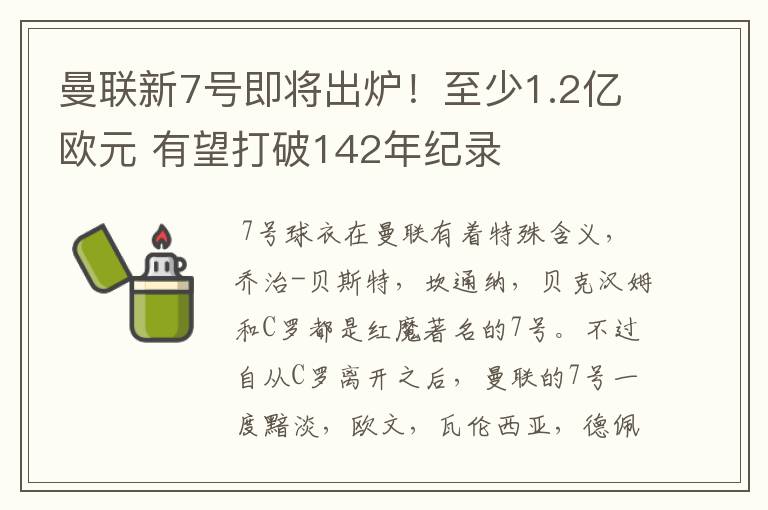 曼联新7号即将出炉！至少1.2亿欧元 有望打破142年纪录

7号球衣在曼联有着特殊含义，乔治-贝斯特，坎通纳，贝克汉姆和C罗都是红魔著名的7号。不过自从C罗离开之后，曼联的7号一度黯淡，欧文，瓦伦西亚，德佩